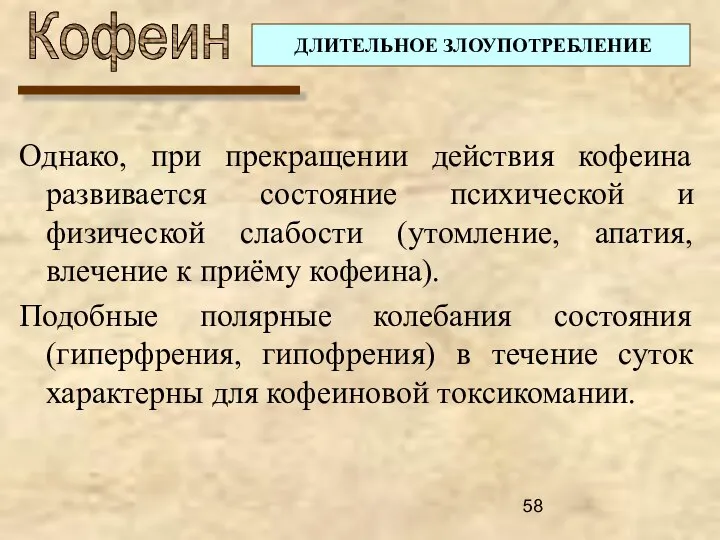 Кофеин

ДЛИТЕЛЬНОЕ ЗЛОУПОТРЕБЛЕНИЕ

Однако, при прекращении действия кофеина развивается состояние психической и физической слабости (утомление, апатия, влечение к приёму кофеина).

Подобные полярные колебания состояния (гиперфрения, гипофрения) в течение суток характерны для кофеиновой токсикомании.

58